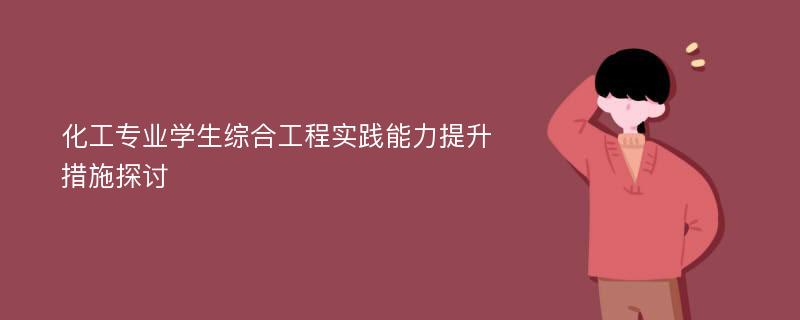 化工专业学生综合工程实践能力提升措施探讨